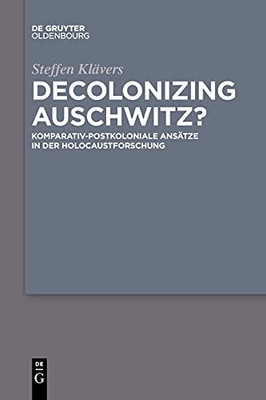 DE GRUYTER
OLDENBOURG

Steffen Klävers

DECOLONIZING AUSCHWITZ?

KOMPARATIV-POSTKOLONIALE ANSÄTZE IN DER HOLOCAUSTFORSCHUNG

DE
G